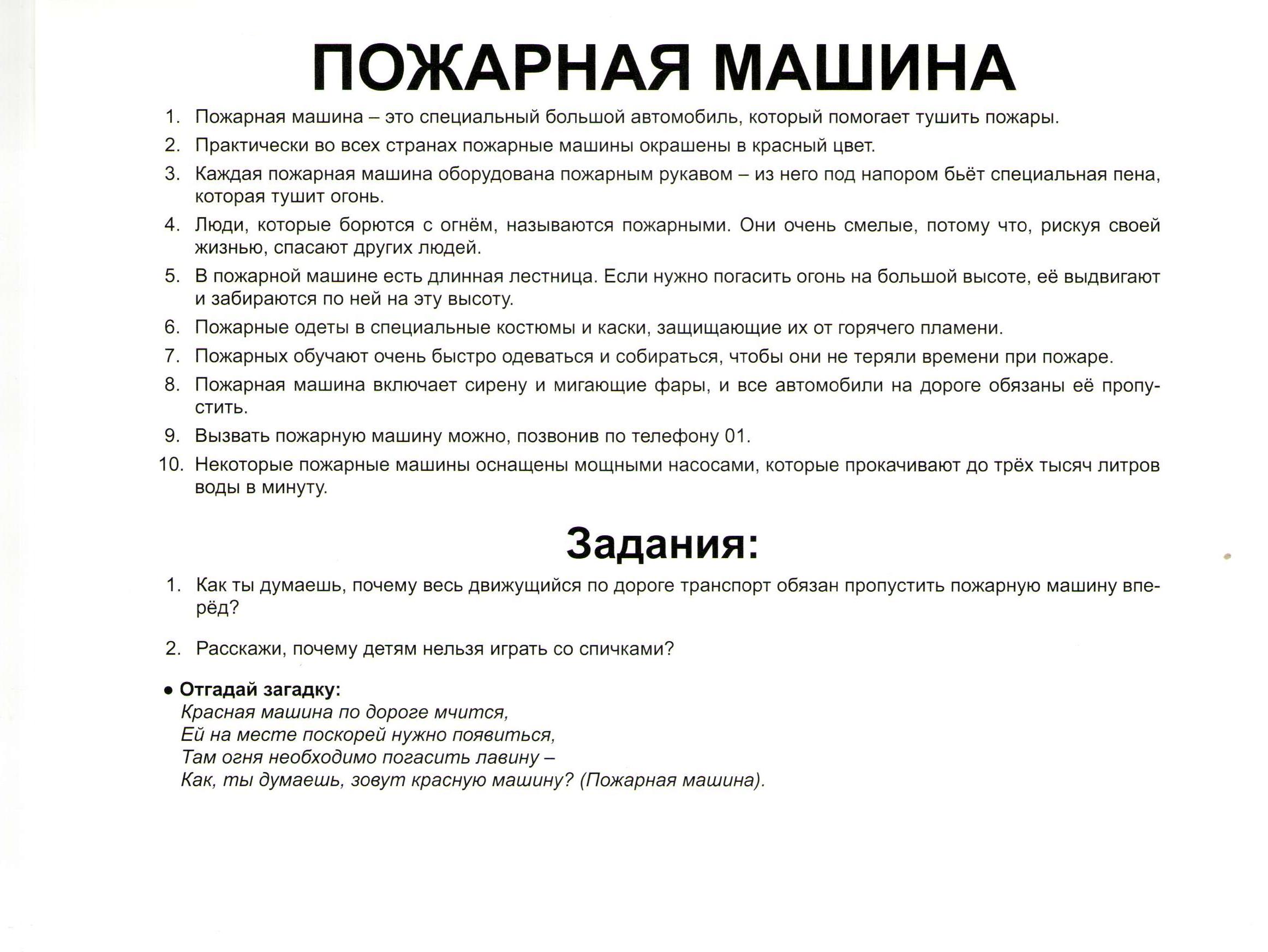 ПОЖАРНАЯ МАШИНА

1. Пожарная машина – это специальный большой автомобиль, который помогает тушить пожары.
2. Практически во всех странах пожарные машины окрашены в красный цвет.
3. Каждая пожарная машина оборудована пожарным рукавом – из него под напором бьёт специальная пена, которая тушит огонь.
4. Люди, которые борются с огнём, называются пожарными. Они очень смелые, потому что, рискуя своей жизнью, спасают других людей.
5. В пожарной машине есть длинная лестница. Если нужно погасить огонь на большой высоте, её выдвигают и забираются по ней на эту высоту.
6. Пожарные одеты в специальные костюмы и каски, защищающие их от горячего пламени.
7. Пожарных обучают очень быстро одеваться и собираться, чтобы они не теряли времени при пожаре.
8. Пожарная машина включает сирену и мигающие фары, и все автомобили на дороге обязаны её пропустить.
9. Вызвать пожарную машину можно, позвонив по телефону 01.
10. Некоторые пожарные машины оснащены мощными насосами, которые прокачивают до трёх тысяч литров воды в минуту.

Задания:

1. Как ты думаешь, почему весь движущийся по дороге транспорт обязан пропустить пожарную машину вперёд?

2. Расскажи, почему детям нельзя играть со спичками?

● Отгадай загадку:
Красная машина по дороге мчится,
Ей на месте поскорей нужно появиться,
Там огня необходимо погасить лавину –
Как, ты думаешь, зовут красную машину? (Пожарная машина).